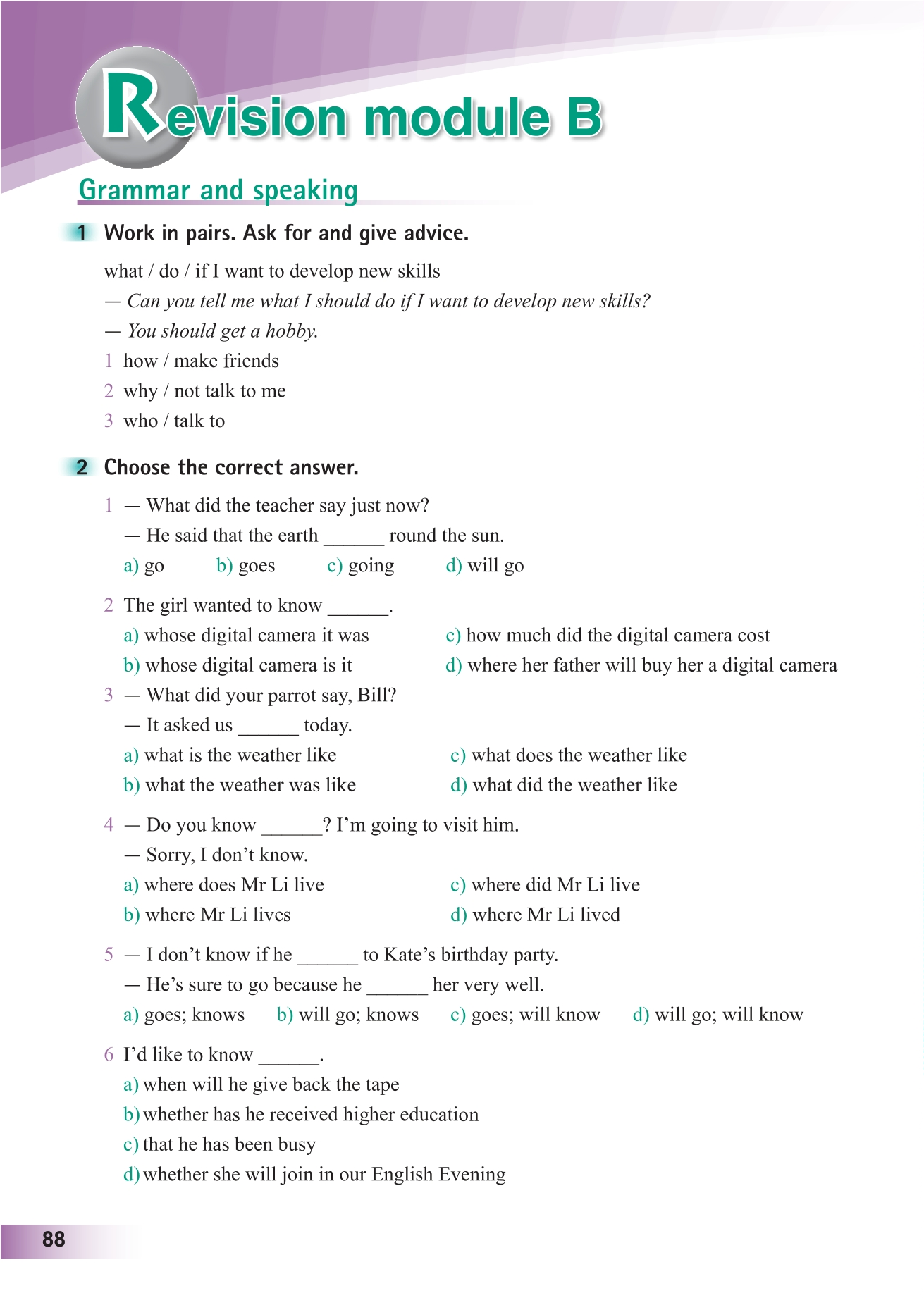 Revision module B

Grammar and speaking

1 Work in pairs. Ask for and give advice.

what / do / if I want to develop new skills
— Can you tell me what I should do if I want to develop new skills?
— You should get a hobby.
1 how / make friends
2 why / not talk to me
3 who / talk to

2 Choose the correct answer.

1 — What did the teacher say just now?
— He said that the earth ______ round the sun.
a) go b) goes c) going d) will go

2 The girl wanted to know ______.
a) whose digital camera it was
b) whose digital camera is it
c) how much did the digital camera cost
d) where her father will buy her a digital camera

3 — What did your parrot say, Bill?
— It asked us ______ today.
a) what is the weather like
b) what the weather was like
c) what does the weather like
d) what did the weather like

4 — Do you know ______? I'm going to visit him.
— Sorry, I don't know.
a) where does Mr Li live
b) where Mr Li lives
c) where did Mr Li live
d) where Mr Li lived

5 — I don't know if he ______ to Kate's birthday party.
— He's sure to go because he ______ her very well.
a) goes; knows b) will go; knows c) goes; will know d) will go; will know

6 I'd like to know ______.
a) when will he give back the tape
b) whether has he received higher education
c) that he has been busy
d) whether she will join in our English Evening

88